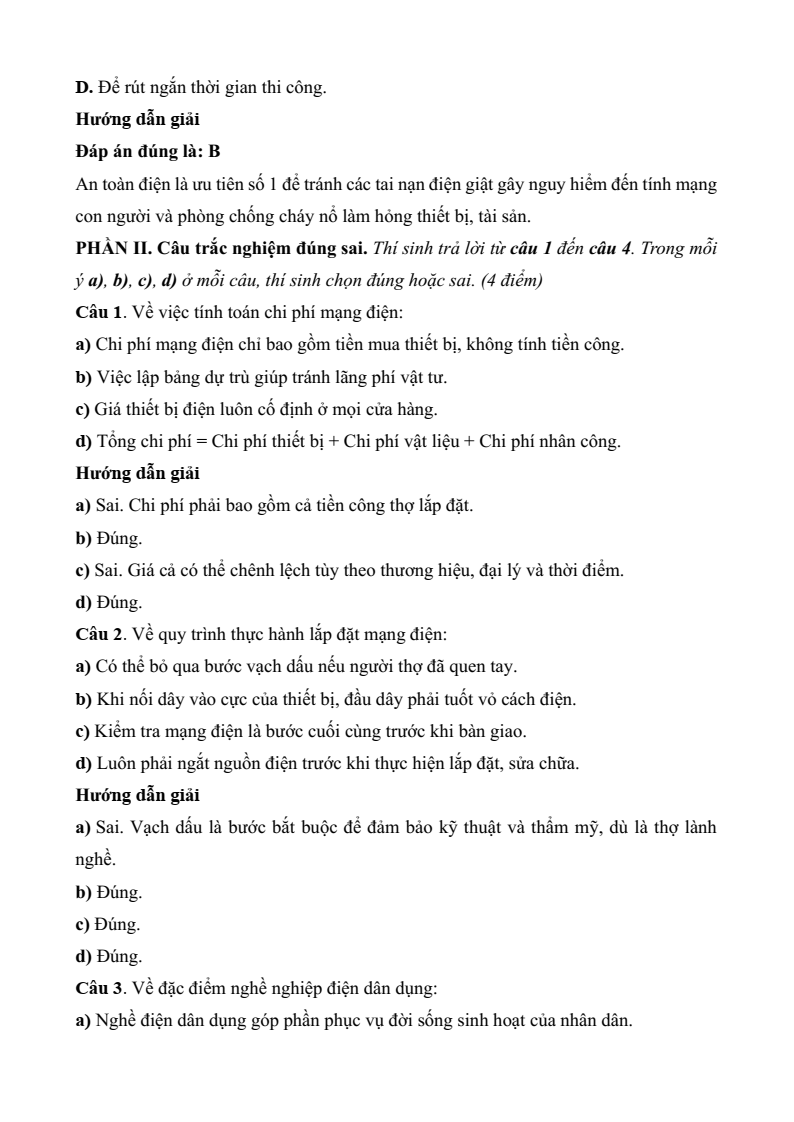 D. Để rút ngắn thời gian thi công.

Hướng dẫn giải

Đáp án đúng là: B

An toàn điện là ưu tiên số 1 để tránh các tai nạn điện giật gây nguy hiểm đến tính mạng con người và phòng chống cháy nổ làm hỏng thiết bị, tài sản.

PHẦN II. Câu trắc nghiệm đúng sai. Thí sinh trả lời từ câu 1 đến câu 4. Trong mỗi ý a), b), c), d) ở mỗi câu, thí sinh chọn đúng hoặc sai. (4 điểm)

Câu 1. Về việc tính toán chi phí mạng điện:

a) Chi phí mạng điện chỉ bao gồm tiền mua thiết bị, không tính tiền công.

b) Việc lập bảng dự trù giúp tránh lãng phí vật tư.

c) Giá thiết bị điện luôn cố định ở mọi cửa hàng.

d) Tổng chi phí = Chi phí thiết bị + Chi phí vật liệu + Chi phí nhân công.

Hướng dẫn giải

a) Sai. Chi phí phải bao gồm cả tiền công thợ lắp đặt.

b) Đúng.

c) Sai. Giá cả có thể chênh lệch tùy theo thương hiệu, đại lý và thời điểm.

d) Đúng.

Câu 2. Về quy trình thực hành lắp đặt mạng điện:

a) Có thể bỏ qua bước vạch dấu nếu người thợ đã quen tay.

b) Khi nối dây vào cực của thiết bị, đầu dây phải tuốt vỏ cách điện.

c) Kiểm tra mạng điện là bước cuối cùng trước khi bàn giao.

d) Luôn phải ngắt nguồn điện trước khi thực hiện lắp đặt, sửa chữa.

Hướng dẫn giải

a) Sai. Vạch dấu là bước bắt buộc để đảm bảo kỹ thuật và thẩm mỹ, dù là thợ lành nghề.

b) Đúng.

c) Đúng.

d) Đúng.

Câu 3. Về đặc điểm nghề nghiệp điện dân dụng:

a) Nghề điện dân dụng góp phần phục vụ đời sống sinh hoạt của nhân dân.